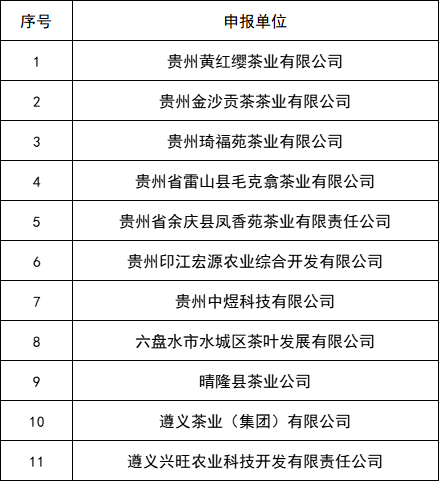 | 序号 | 申报单位 |
|---|---|
| 1 | 贵州黄红缨茶业有限公司 |
| 2 | 贵州金沙贡茶茶业有限公司 |
| 3 | 贵州琦福苑茶业有限公司 |
| 4 | 贵州省雷山县毛克翕茶业有限公司 |
| 5 | 贵州省余庆县凤香苑茶业有限责任公司 |
| 6 | 贵州印江宏源农业综合开发有限公司 |
| 7 | 贵州中煜科技有限公司 |
| 8 | 六盘水市水城区茶叶发展有限公司 |
| 9 | 晴隆县茶业公司 |
| 10 | 遵义茶业（集团）有限公司 |
| 11 | 遵义兴旺农业科技开发有限责任公司 |